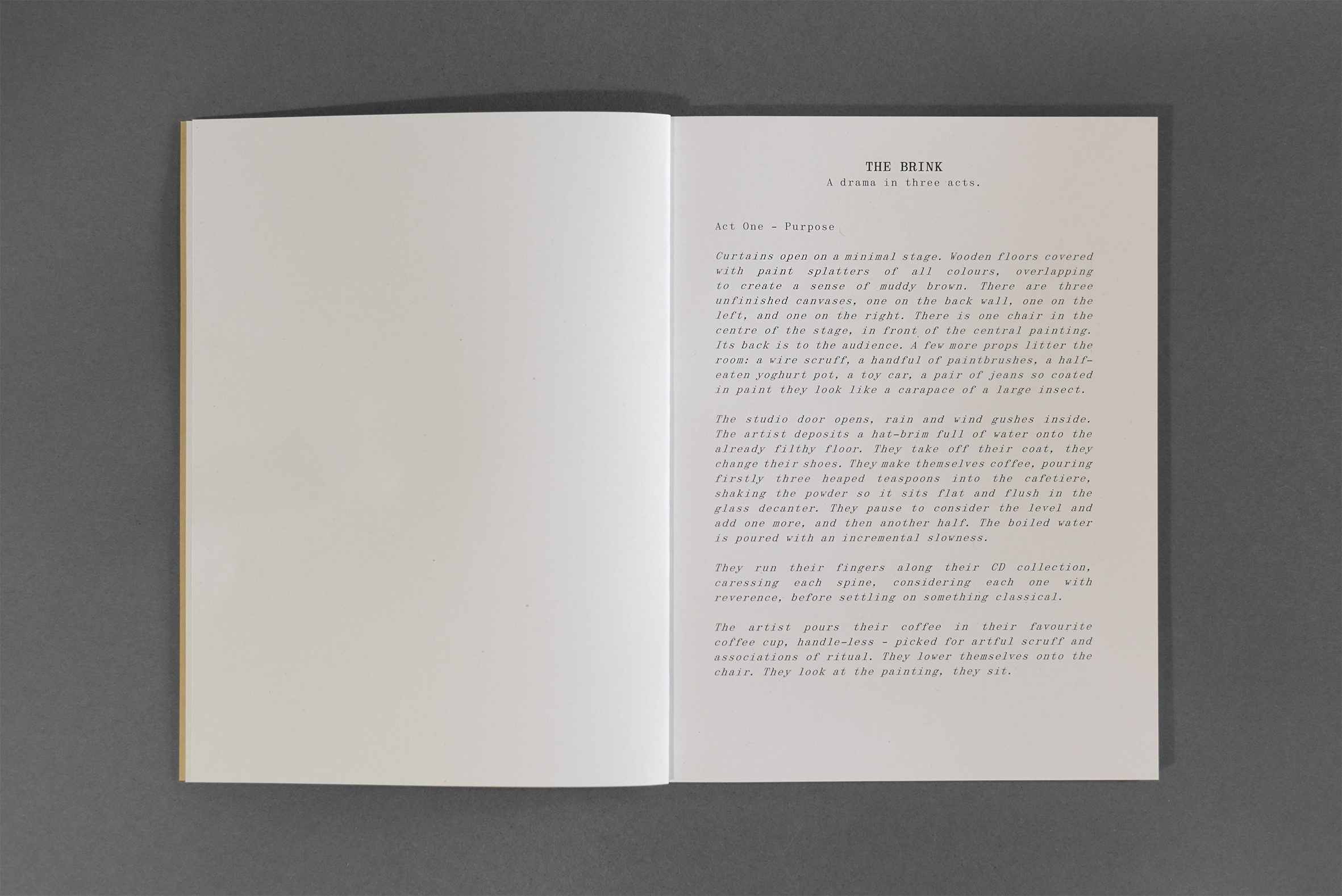 THE BRINK
A drama in three acts.

Act One - Purpose

Curtains open on a minimal stage. Wooden floors covered with paint splatters of all colours, overlapping to create a sense of muddy brown. There are three unfinished canvases, one on the back wall, one on the left, and one on the right. There is one chair in the centre of the stage, in front of the central painting. Its back is to the audience. A few more props litter the room: a wire scruff, a handful of paintbrushes, a half-eaten yoghurt pot, a toy car, a pair of jeans so coated in paint they look like a carapace of a large insect.

The studio door opens, rain and wind gushes inside. The artist deposits a hat-brim full of water onto the already filthy floor. They take off their coat, they change their shoes. They make themselves coffee, pouring firstly three heaped teaspoons into the cafetiere, shaking the powder so it sits flat and flush in the glass decanter. They pause to consider the level and add one more, and then another half. The boiled water is poured with an incremental slowness.

They run their fingers along their CD collection, caressing each spine, considering each one with reverence, before settling on something classical.

The artist pours their coffee in their favourite coffee cup, handle-less - picked for artful scruff and associations of ritual. They lower themselves onto the chair. They look at the painting, they sit.